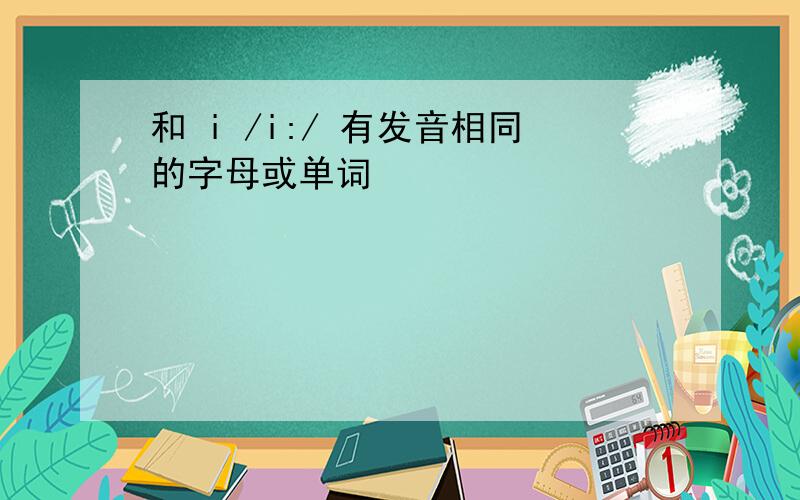 和 i /i:/ 有发音相同的字母或单词